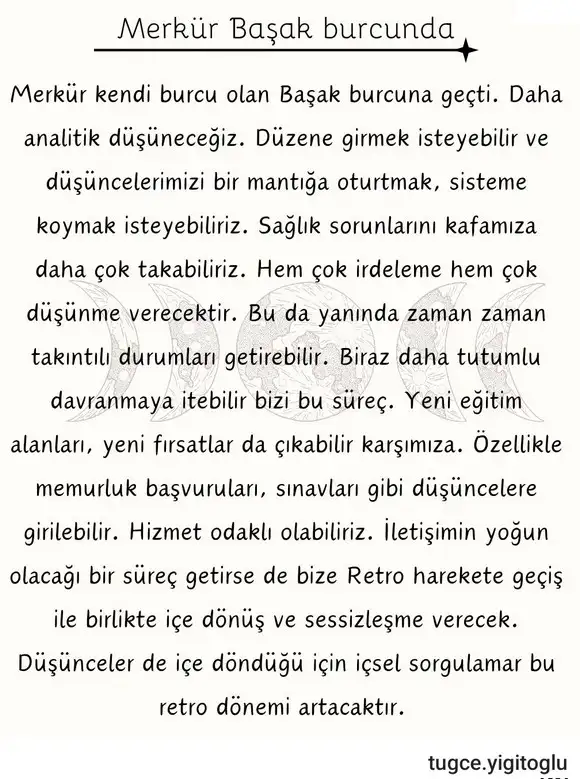 Merkür Başak burcunda

Merkür kendi burcu olan Başak burcuna geçti. Daha analitik düşüneceğiz. Düzene girmek isteyebilir ve düşüncelerimizi bir mantığa oturtmak, sisteme koymak isteyebiliriz. Sağlık sorunlarını kafamıza daha çok takabiliriz. Hem çok irdeleme hem çok düşünme verecektir. Bu da yanında zaman zaman takıntılı durumları getirebilir. Biraz daha tutumlu davranmaya itebilir bizi bu süreç. Yeni eğitim alanları, yeni fırsatlar da çıkabilir karşımıza. Özellikle memurluk başvuruları, sınavları gibi düşüncelere girilebilir. Hizmet odaklı olabiliriz. İletişimin yoğun olacağı bir süreç getirse de bize Retro harekete geçiş ile birlikte içe dönüş ve sessizleşme verecek. Düşünceler de içe döndüğü için içsel sorgulamar bu retro dönemi artacaktır.

tugce.yigitoglu